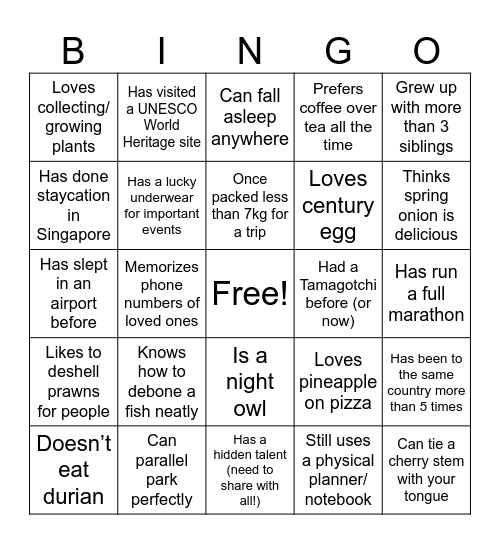 | B | I | N | G | O |
|---|---|---|---|---|
| Loves collecting/ growing plants | Has visited a UNESCO World Heritage site | Can fall asleep anywhere | Prefers coffee over tea all the time | Grew up with more than 3 siblings |
| Has done staycation in Singapore | Has a lucky underwear for important events | Once packed less than 7kg for a trip | Loves century egg | Thinks spring onion is delicious |
| Has slept in an airport before | Memorizes phone numbers of loved ones | Free! | Had a Tamagotchi before (or now) | Has run a full marathon |
| Likes to deshell prawns for people | Knows how to debone a fish neatly | Is a night owl | Loves pineapple on pizza | Has been to the same country more than 5 times |
| Doesn't eat durian | Can parallel park perfectly | Has a hidden talent (need to share with all!) | Still uses a physical planner/ notebook | Can tie a cherry stem with your tongue |